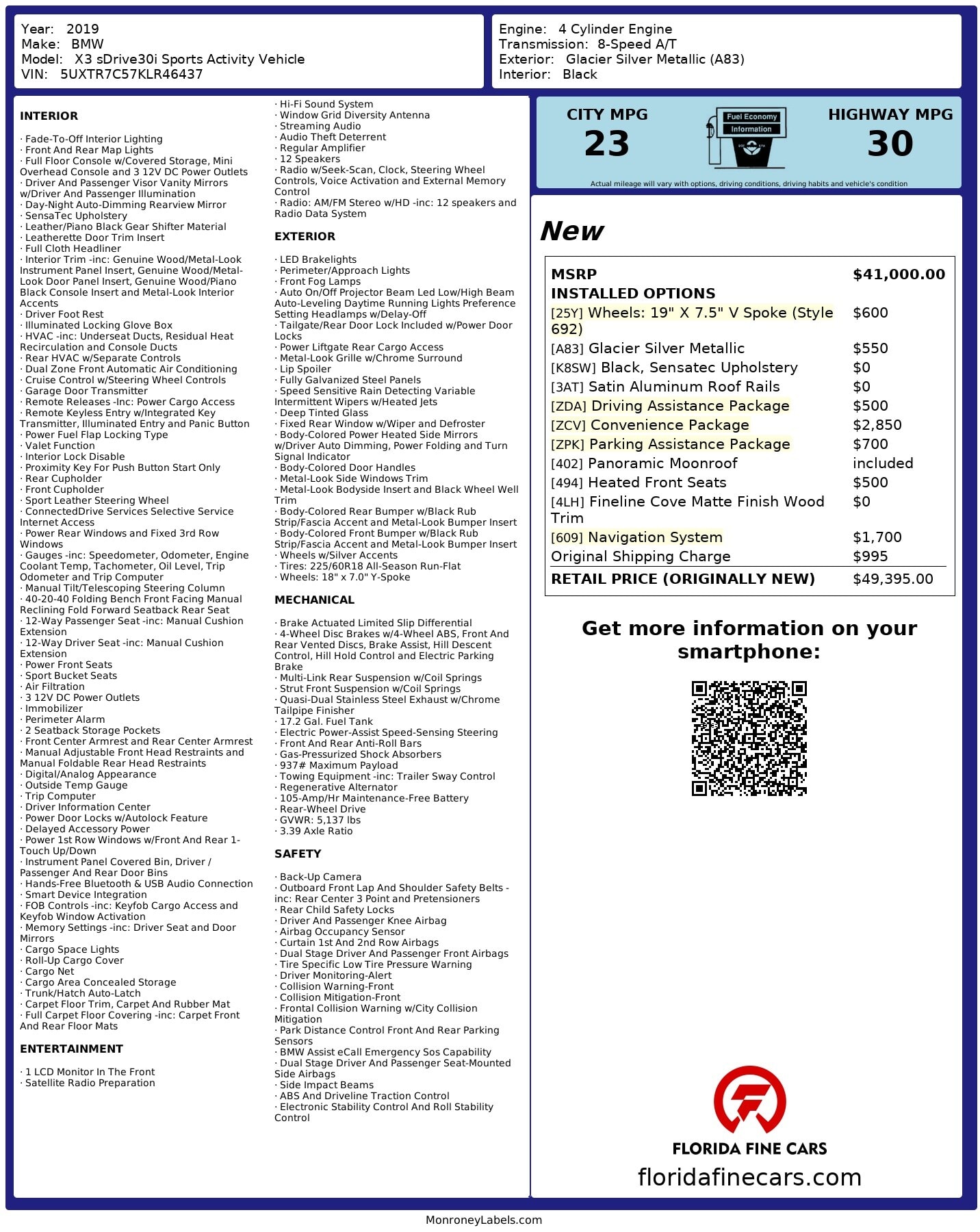 Year: 2019
Make: BMW
Model: X3 sDrive30i Sports Activity Vehicle
VIN: 5UXTR7C57KLR46437

Engine: 4 Cylinder Engine
Transmission: 8-Speed A/T
Exterior: Glacier Silver Metallic (A83)
Interior: Black

INTERIOR

· Fade-To-Off Interior Lighting
· Front And Rear Map Lights
· Full Floor Console w/Covered Storage, Mini Overhead Console and 3 12V DC Power Outlets
· Driver And Passenger Visor Vanity Mirrors w/Driver And Passenger Illumination
· Day-Night Auto-Dimming Rearview Mirror
· SensaTec Upholstery
· Leather/Piano Black Gear Shifter Material
· Leatherette Door Trim Insert
· Full Cloth Headliner
· Interior Trim -inc: Genuine Wood/Metal-Look Instrument Panel Insert, Genuine Wood/Metal-Look Door Panel Insert, Genuine Wood/Piano Black Console Insert and Metal-Look Interior Accents
· Driver Foot Rest
· Illuminated Locking Glove Box
· HVAC -inc: Underseat Ducts, Residual Heat Recirculation and Console Ducts
· Rear HVAC w/Separate Controls
· Dual Zone Front Automatic Air Conditioning
· Cruise Control w/Steering Wheel Controls
· Garage Door Transmitter
· Remote Releases -Inc: Power Cargo Access
· Remote Keyless Entry w/Integrated Key Transmitter, Illuminated Entry and Panic Button
· Power Fuel Flap Locking Type
· Valet Function
· Interior Lock Disable
· Proximity Key For Push Button Start Only
· Rear Cupholder
· Front Cupholder
· Sport Leather Steering Wheel
· ConnectedDrive Services Selective Service Internet Access
· Power Rear Windows and Fixed 3rd Row Windows
· Gauges -inc: Speedometer, Odometer, Engine Coolant Temp, Tachometer, Oil Level, Trip Odometer and Trip Computer
· Manual Tilt/Telescoping Steering Column
· 40-20-40 Folding Bench Front Facing Manual Reclining Fold Forward Seatback Rear Seat
· 12-Way Passenger Seat -inc: Manual Cushion Extension
· 12-Way Driver Seat -inc: Manual Cushion Extension
· Power Front Seats
· Sport Bucket Seats
· Air Filtration
· 3 12V DC Power Outlets
· Immobilizer
· Perimeter Alarm
· 2 Seatback Storage Pockets
· Front Center Armrest and Rear Center Armrest
· Manual Adjustable Front Head Restraints and Manual Foldable Rear Head Restraints
· Digital/Analog Appearance
· Outside Temp Gauge
· Trip Computer
· Driver Information Center
· Power Door Locks w/Autolock Feature
· Delayed Accessory Power
· Power 1st Row Windows w/Front And Rear 1-Touch Up/Down
· Instrument Panel Covered Bin, Driver / Passenger And Rear Door Bins
· Hands-Free Bluetooth & USB Audio Connection
· Smart Device Integration
· FOB Controls -inc: Keyfob Cargo Access and Keyfob Window Activation
· Memory Settings -inc: Driver Seat and Door Mirrors
· Cargo Space Lights
· Roll-Up Cargo Cover
· Cargo Net
· Cargo Area Concealed Storage
· Trunk/Hatch Auto-Latch
· Carpet Floor Trim, Carpet And Rubber Mat
· Full Carpet Floor Covering -inc: Carpet Front And Rear Floor Mats

ENTERTAINMENT

· 1 LCD Monitor In The Front
· Satellite Radio Preparation
· Hi-Fi Sound System
· Window Grid Diversity Antenna
· Streaming Audio
· Audio Theft Deterrent
· Regular Amplifier
· 12 Speakers
· Radio w/Seek-Scan, Clock, Steering Wheel Controls, Voice Activation and External Memory Control
· Radio: AM/FM Stereo w/HD -inc: 12 speakers and Radio Data System

EXTERIOR

· LED Brakelights
· Perimeter/Approach Lights
· Front Fog Lamps
· Auto On/Off Projector Beam Led Low/High Beam Auto-Leveling Daytime Running Lights Preference Setting Headlamps w/Delay-Off
· Tailgate/Rear Door Lock Included w/Power Door Locks
· Power Liftgate Rear Cargo Access
· Metal-Look Grille w/Chrome Surround
· Lip Spoiler
· Fully Galvanized Steel Panels
· Speed Sensitive Rain Detecting Variable Intermittent Wipers w/Heated Jets
· Deep Tinted Glass
· Fixed Rear Window w/Wiper and Defroster
· Body-Colored Power Heated Side Mirrors w/Driver Auto Dimming, Power Folding and Turn Signal Indicator
· Body-Colored Door Handles
· Metal-Look Side Windows Trim
· Metal-Look Bodyside Insert and Black Wheel Well Trim
· Body-Colored Rear Bumper w/Black Rub Strip/Fascia Accent and Metal-Look Bumper Insert
· Body-Colored Front Bumper w/Black Rub Strip/Fascia Accent and Metal-Look Bumper Insert
· Wheels w/Silver Accents
· Tires: 225/60R18 All-Season Run-Flat
· Wheels: 18" x 7.0" Y-Spoke

MECHANICAL

· Brake Actuated Limited Slip Differential
· 4-Wheel Disc Brakes w/4-Wheel ABS, Front And Rear Vented Discs, Brake Assist, Hill Descent Control, Hill Hold Control and Electric Parking Brake
· Multi-Link Rear Suspension w/Coil Springs
· Strut Front Suspension w/Coil Springs
· Quasi-Dual Stainless Steel Exhaust w/Chrome Tailpipe Finisher
· 17.2 Gal. Fuel Tank
· Electric Power-Assist Speed-Sensing Steering
· Front And Rear Anti-Roll Bars
· Gas-Pressurized Shock Absorbers
· 937# Maximum Payload
· Towing Equipment -inc: Trailer Sway Control
· Regenerative Alternator
· 105-Amp/Hr Maintenance-Free Battery
· Rear-Wheel Drive
· GVWR: 5,137 lbs
· 3.39 Axle Ratio

SAFETY

· Back-Up Camera
· Outboard Front Lap And Shoulder Safety Belts -inc: Rear Center 3 Point and Pretensioners
· Rear Child Safety Locks
· Driver And Passenger Knee Airbag
· Airbag Occupancy Sensor
· Curtain 1st And 2nd Row Airbags
· Dual Stage Driver And Passenger Front Airbags
· Tire Specific Low Tire Pressure Warning
· Driver Monitoring-Alert
· Collision Warning-Front
· Collision Mitigation-Front
· Frontal Collision Warning w/City Collision Mitigation
· Park Distance Control Front And Rear Parking Sensors
· BMW Assist eCall Emergency Sos Capability
· Dual Stage Driver And Passenger Seat-Mounted Side Airbags
· Side Impact Beams
· ABS And Driveline Traction Control
· Electronic Stability Control And Roll Stability Control

CITY MPG
23
Fuel Economy Information
HIGHWAY MPG
30
Actual mileage will vary with options, driving conditions, driving habits and vehicle's condition

New

| MSRP | $41,000.00 |
|---|---|
| INSTALLED OPTIONS | |
| [25Y] Wheels: 19" X 7.5" V Spoke (Style 692) | $600 |
| [A83] Glacier Silver Metallic | $550 |
| [K8SW] Black, Sensatec Upholstery | $0 |
| [3AT] Satin Aluminum Roof Rails | $0 |
| [ZDA] Driving Assistance Package | $500 |
| [ZCV] Convenience Package | $2,850 |
| [ZPK] Parking Assistance Package | $700 |
| [402] Panoramic Moonroof | included |
| [494] Heated Front Seats | $500 |
| [4LH] Fineline Cove Matte Finish Wood Trim | $0 |
| [609] Navigation System | $1,700 |
| Original Shipping Charge | $995 |
| RETAIL PRICE (ORIGINALLY NEW) | $49,395.00 |

Get more information on your smartphone:

FLORIDA FINE CARS
floridafinecars.com

MonroneyLabels.com